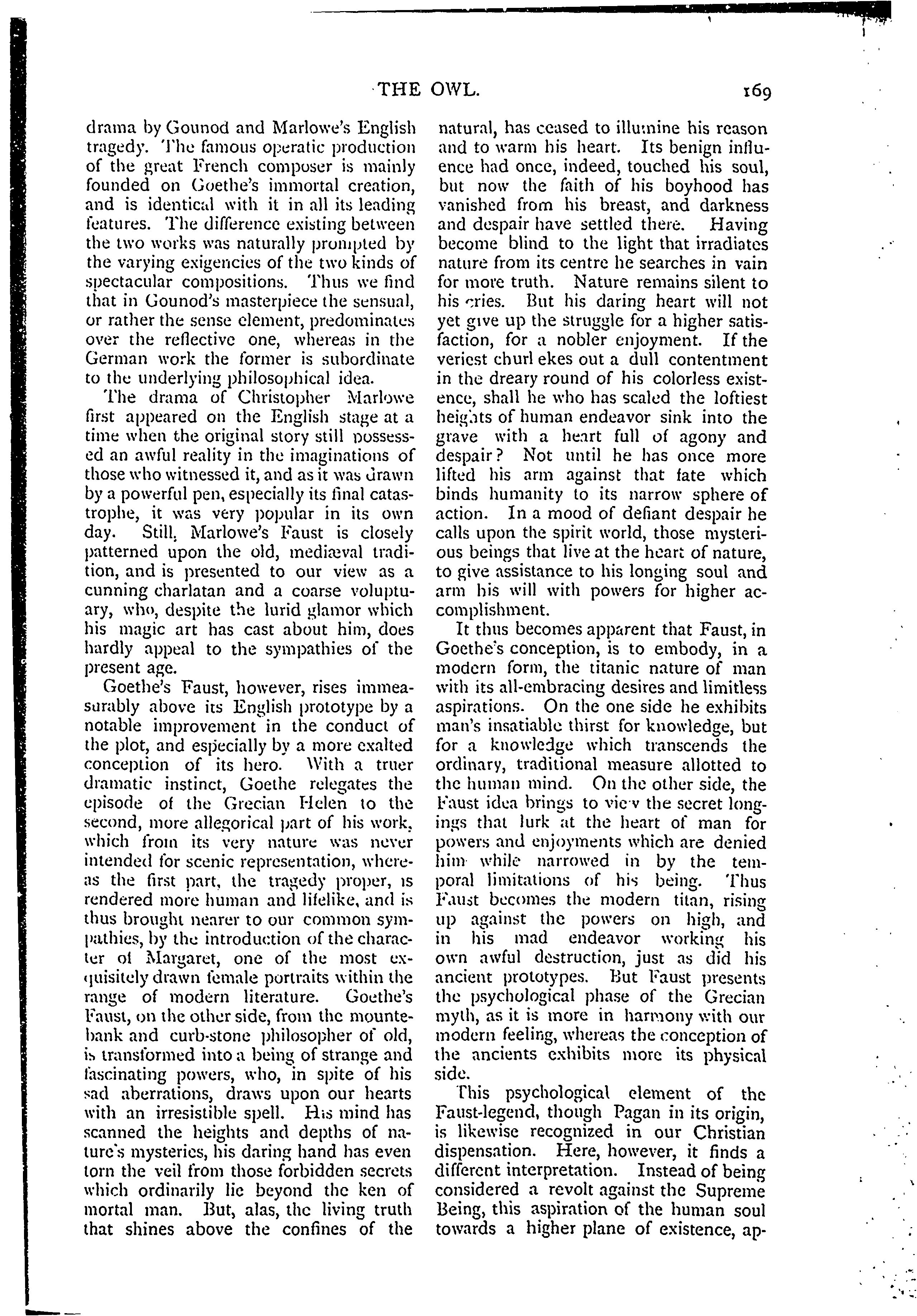 THE OWL. 169

drama by Gounod and Marlowe's English tragedy. The famous operatic production of the great French composer is mainly founded on Goethe's immortal creation, and is identical with it in all its leading features. The difference existing between the two works was naturally prompted by the varying exigencies of the two kinds of spectacular compositions. Thus we find that in Gounod's masterpiece the sensual, or rather the sense element, predominates over the reflective one, whereas in the German work the former is subordinate to the underlying philosophical idea.

The drama of Christopher Marlowe first appeared on the English stage at a time when the original story still possessed an awful reality in the imaginations of those who witnessed it, and as it was drawn by a powerful pen, especially its final catastrophe, it was very popular in its own day. Still, Marlowe's Faust is closely patterned upon the old, mediæval tradition, and is presented to our view as a cunning charlatan and a coarse voluptuary, who, despite the lurid glamor which his magic art has cast about him, does hardly appeal to the sympathies of the present age.

Goethe's Faust, however, rises immeasurably above its English prototype by a notable improvement in the conduct of the plot, and especially by a more exalted conception of its hero. With a truer dramatic instinct, Goethe relegates the episode of the Grecian Helen to the second, more allegorical part of his work, which from its very nature was never intended for scenic representation, whereas the first part, the tragedy proper, is rendered more human and lifelike, and is thus brought nearer to our common sympathies, by the introduction of the character of Margaret, one of the most exquisitely drawn female portraits within the range of modern literature. Goethe's Faust, on the other side, from the mountebank and curb-stone philosopher of old, is transformed into a being of strange and fascinating powers, who, in spite of his sad aberrations, draws upon our hearts with an irresistible spell. His mind has scanned the heights and depths of nature's mysteries, his daring hand has even torn the veil from those forbidden secrets which ordinarily lie beyond the ken of mortal man. But, alas, the living truth that shines above the confines of the natural, has ceased to illumine his reason and to warm his heart. Its benign influence had once, indeed, touched his soul, but now the faith of his boyhood has vanished from his breast, and darkness and despair have settled there. Having become blind to the light that irradiates nature from its centre he searches in vain for more truth. Nature remains silent to his cries. But his daring heart will not yet give up the struggle for a higher satisfaction, for a nobler enjoyment. If the veriest churl ekes out a dull contentment in the dreary round of his colorless existence, shall he who has scaled the loftiest heights of human endeavor sink into the grave with a heart full of agony and despair? Not until he has once more lifted his arm against that fate which binds humanity to its narrow sphere of action. In a mood of defiant despair he calls upon the spirit world, those mysterious beings that live at the heart of nature, to give assistance to his longing soul and arm his will with powers for higher accomplishment.

It thus becomes apparent that Faust, in Goethe's conception, is to embody, in a modern form, the titanic nature of man with its all-embracing desires and limitless aspirations. On the one side he exhibits man's insatiable thirst for knowledge, but for a knowledge which transcends the ordinary, traditional measure allotted to the human mind. On the other side, the Faust idea brings to view the secret longings that lurk at the heart of man for powers and enjoyments which are denied him while narrowed in by the temporal limitations of his being. Thus Faust becomes the modern titan, rising up against the powers on high, and in his mad endeavor working his own awful destruction, just as did his ancient prototypes. But Faust presents the psychological phase of the Grecian myth, as it is more in harmony with our modern feeling, whereas the conception of the ancients exhibits more its physical side.

This psychological element of the Faust-legend, though Pagan in its origin, is likewise recognized in our Christian dispensation. Here, however, it finds a different interpretation. Instead of being considered a revolt against the Supreme Being, this aspiration of the human soul towards a higher plane of existence, ap-